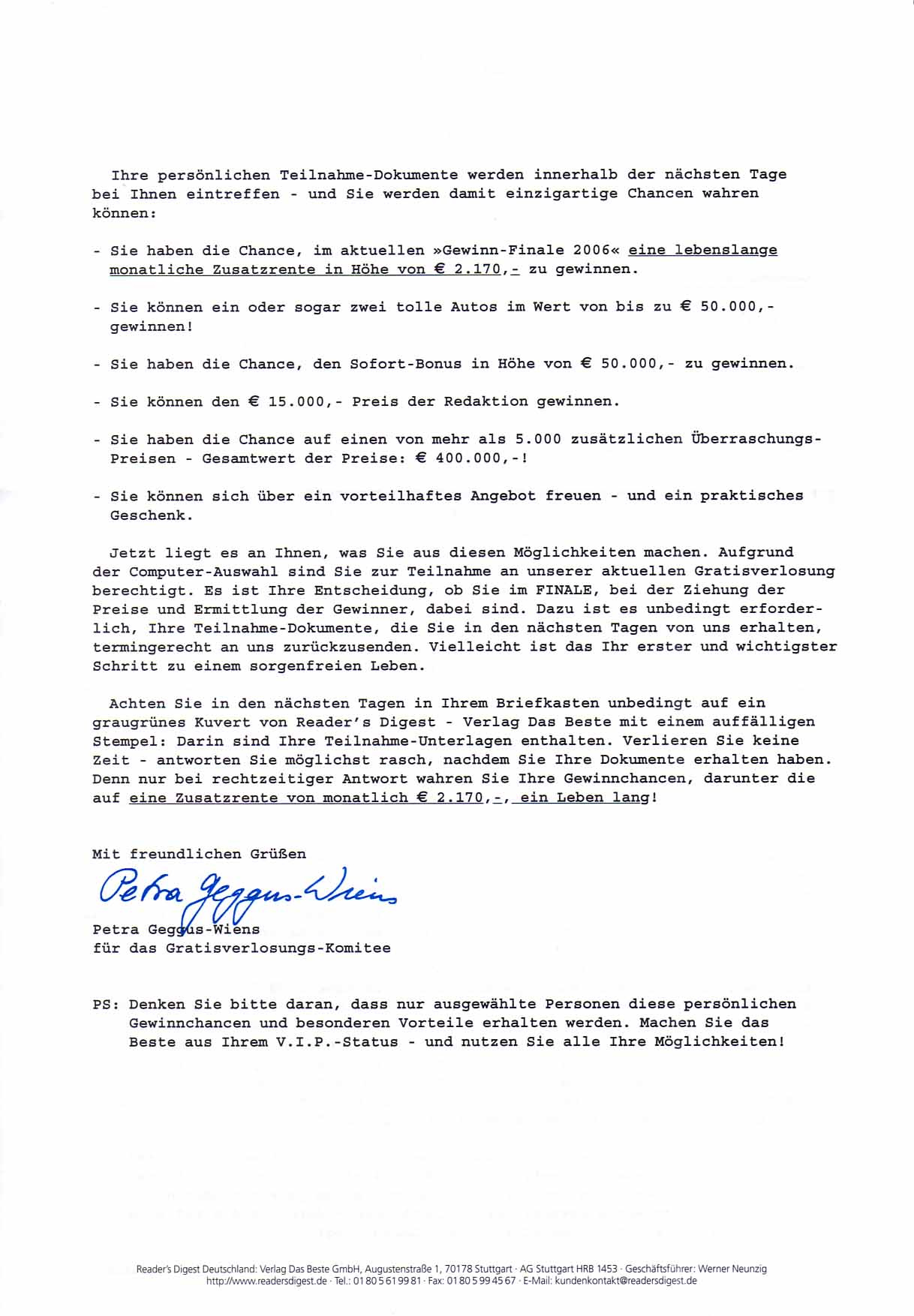 Ihre persönlichen Teilnahme-Dokumente werden innerhalb der nächsten Tage bei Ihnen eintreffen - und Sie werden damit einzigartige Chancen wahren können:

- Sie haben die Chance, im aktuellen »Gewinn-Finale 2006« eine lebenslange monatliche Zusatzrente in Höhe von € 2.170,- zu gewinnen.

- Sie können ein oder sogar zwei tolle Autos im Wert von bis zu € 50.000,- gewinnen!

- Sie haben die Chance, den Sofort-Bonus in Höhe von € 50.000,- zu gewinnen.

- Sie können den € 15.000,- Preis der Redaktion gewinnen.

- Sie haben die Chance auf einen von mehr als 5.000 zusätzlichen Überraschungs-Preisen - Gesamtwert der Preise: € 400.000,-!

- Sie können sich über ein vorteilhaftes Angebot freuen - und ein praktisches Geschenk.

Jetzt liegt es an Ihnen, was Sie aus diesen Möglichkeiten machen. Aufgrund der Computer-Auswahl sind Sie zur Teilnahme an unserer aktuellen Gratisverlosung berechtigt. Es ist Ihre Entscheidung, ob Sie im FINALE, bei der Ziehung der Preise und Ermittlung der Gewinner, dabei sind. Dazu ist es unbedingt erforderlich, Ihre Teilnahme-Dokumente, die Sie in den nächsten Tagen von uns erhalten, termingerecht an uns zurückzusenden. Vielleicht ist das Ihr erster und wichtigster Schritt zu einem sorgenfreien Leben.

Achten Sie in den nächsten Tagen in Ihrem Briefkasten unbedingt auf ein graugrünes Kuvert von Reader's Digest - Verlag Das Beste mit einem auffälligen Stempel: Darin sind Ihre Teilnahme-Unterlagen enthalten. Verlieren Sie keine Zeit - antworten Sie möglichst rasch, nachdem Sie Ihre Dokumente erhalten haben. Denn nur bei rechtzeitiger Antwort wahren Sie Ihre Gewinnchancen, darunter die auf eine Zusatzrente von monatlich € 2.170,-, ein Leben lang!

Mit freundlichen Grüßen

Petra Geggus-Wiens

Petra Geggus-Wiens
für das Gratisverlosungs-Komitee

PS: Denken Sie bitte daran, dass nur ausgewählte Personen diese persönlichen Gewinnchancen und besonderen Vorteile erhalten werden. Machen Sie das Beste aus Ihrem V.I.P.-Status - und nutzen Sie alle Ihre Möglichkeiten!

Reader's Digest Deutschland: Verlag Das Beste GmbH, Augustenstraße 1, 70178 Stuttgart · AG Stuttgart HRB 1453 · Geschäftsführer: Werner Neunzig
http://www.readersdigest.de · Tel.: 01 80 5 61 99 81 · Fax: 01 80 5 99 45 67 · E-Mail: kundenkontakt@readersdigest.de